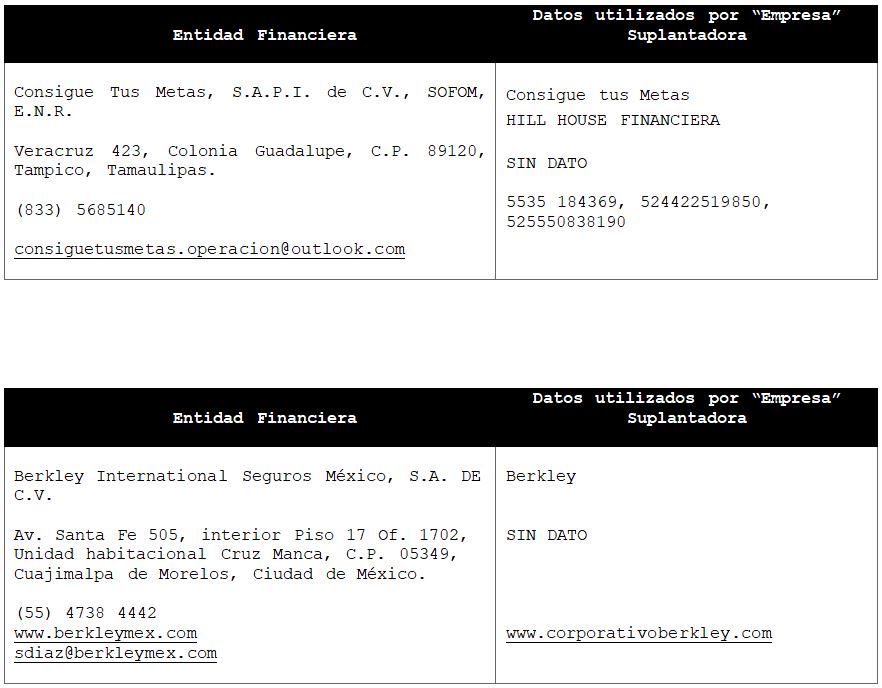 | Entidad Financiera | Datos utilizados por "Empresa" Suplantadora |
|---|---|
| Consigue Tus Metas, S.A.P.I. de C.V., SOFOM, E.N.R. Veracruz 423, Colonia Guadalupe, C.P. 89120, Tampico, Tamaulipas. (833) 5685140 consiguetusmetas.operacion@outlook.com | Consigue tus Metas HILL HOUSE FINANCIERA SIN DATO 5535 184369, 524422519850, 525550838190 |

| Entidad Financiera | Datos utilizados por "Empresa" Suplantadora |
|---|---|
| Berkley International Seguros México, S.A. DE C.V. Av. Santa Fe 505, interior Piso 17 Of. 1702, Unidad habitacional Cruz Manca, C.P. 05349, Cuajimalpa de Morelos, Ciudad de México. (55) 4738 4442 www.berkleymex.com sdiaz@berkleymex.com | Berkley SIN DATO www.corporativoberkley.com |